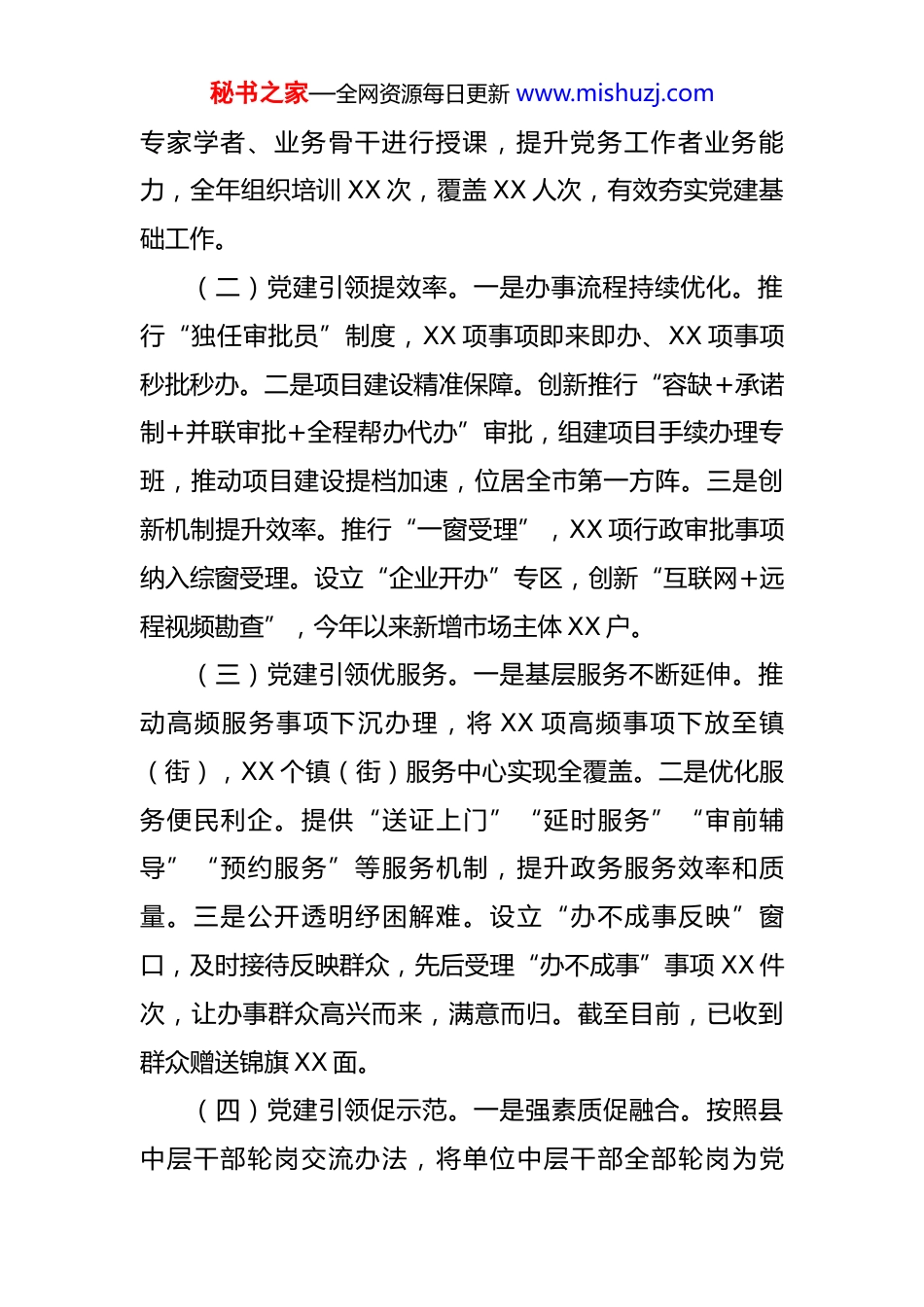 秘书之家—全网资源每日更新 www.mishuzj.com

专家学者、业务骨干进行授课，提升党务工作者业务能力，全年组织培训 XX 次，覆盖 XX 人次，有效夯实党建基础工作。

（二）党建引领提效率。一是办事流程持续优化。推行“独任审批员”制度，XX 项事项即来即办、XX 项事项秒批秒办。二是项目建设精准保障。创新推行“容缺+承诺制+并联审批+全程帮办代办”审批，组建项目手续办理专班，推动项目建设提档加速，位居全市第一方阵。三是创新机制提升效率。推行“一窗受理”，XX 项行政审批事项纳入综窗受理。设立“企业开办”专区，创新“互联网+远程视频勘查”，今年以来新增市场主体 XX 户。

（三）党建引领优服务。一是基层服务不断延伸。推动高频服务事项下沉办理，将 XX 项高频事项下放至镇（街），XX 个镇（街）服务中心实现全覆盖。二是优化服务便民利企。提供“送证上门”“延时服务”“审前辅导”“预约服务”等服务机制，提升政务服务效率和质量。三是公开透明纾困解难。设立“办不成事反映”窗口，及时接待反映群众，先后受理“办不成事”事项 XX 件次，让办事群众高兴而来，满意而归。截至目前，已收到群众赠送锦旗 XX 面。

（四）党建引领促示范。一是强素质促融合。按照县中层干部轮岗交流办法，将单位中层干部全部轮岗为党